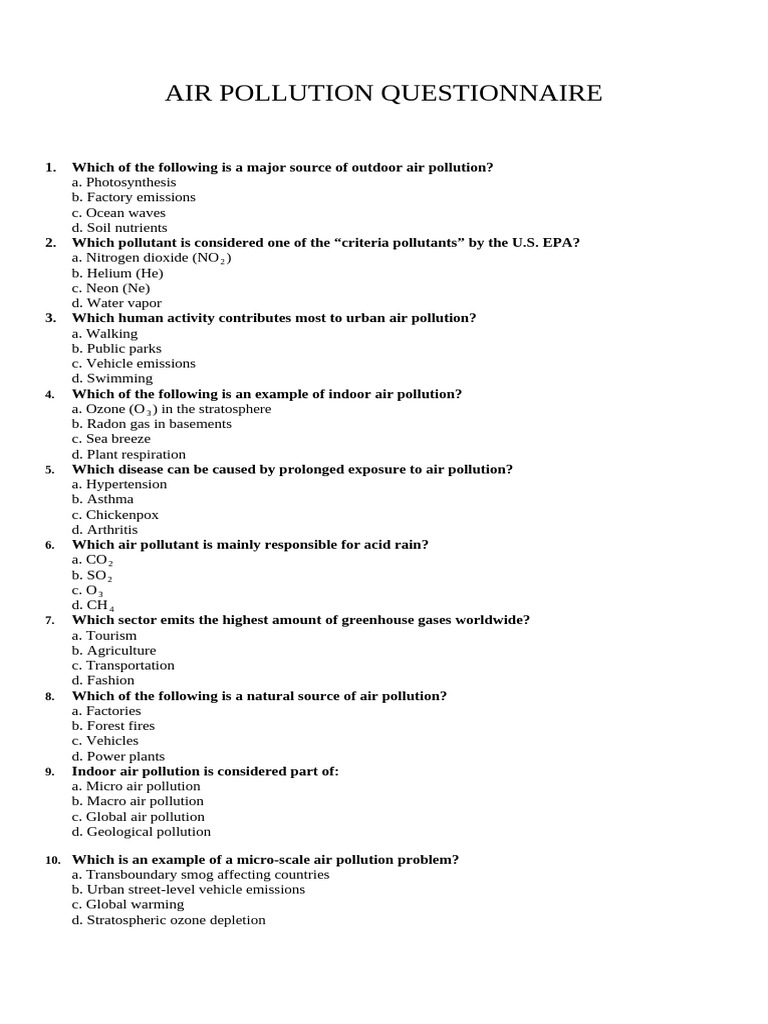 AIR POLLUTION QUESTIONNAIRE

1. Which of the following is a major source of outdoor air pollution?
a. Photosynthesis
b. Factory emissions
c. Ocean waves
d. Soil nutrients
2. Which pollutant is considered one of the "criteria pollutants" by the U.S. EPA?
a. Nitrogen dioxide ($NO_2$)
b. Helium (He)
c. Neon (Ne)
d. Water vapor
3. Which human activity contributes most to urban air pollution?
a. Walking
b. Public parks
c. Vehicle emissions
d. Swimming
4. Which of the following is an example of indoor air pollution?
a. Ozone ($O_3$) in the stratosphere
b. Radon gas in basements
c. Sea breeze
d. Plant respiration
5. Which disease can be caused by prolonged exposure to air pollution?
a. Hypertension
b. Asthma
c. Chickenpox
d. Arthritis
6. Which air pollutant is mainly responsible for acid rain?
a. $CO_2$
b. $SO_2$
c. $O_3$
d. $CH_4$
7. Which sector emits the highest amount of greenhouse gases worldwide?
a. Tourism
b. Agriculture
c. Transportation
d. Fashion
8. Which of the following is a natural source of air pollution?
a. Factories
b. Forest fires
c. Vehicles
d. Power plants
9. Indoor air pollution is considered part of:
a. Micro air pollution
b. Macro air pollution
c. Global air pollution
d. Geological pollution

10. Which is an example of a micro-scale air pollution problem?
a. Transboundary smog affecting countries
b. Urban street-level vehicle emissions
c. Global warming
d. Stratospheric ozone depletion